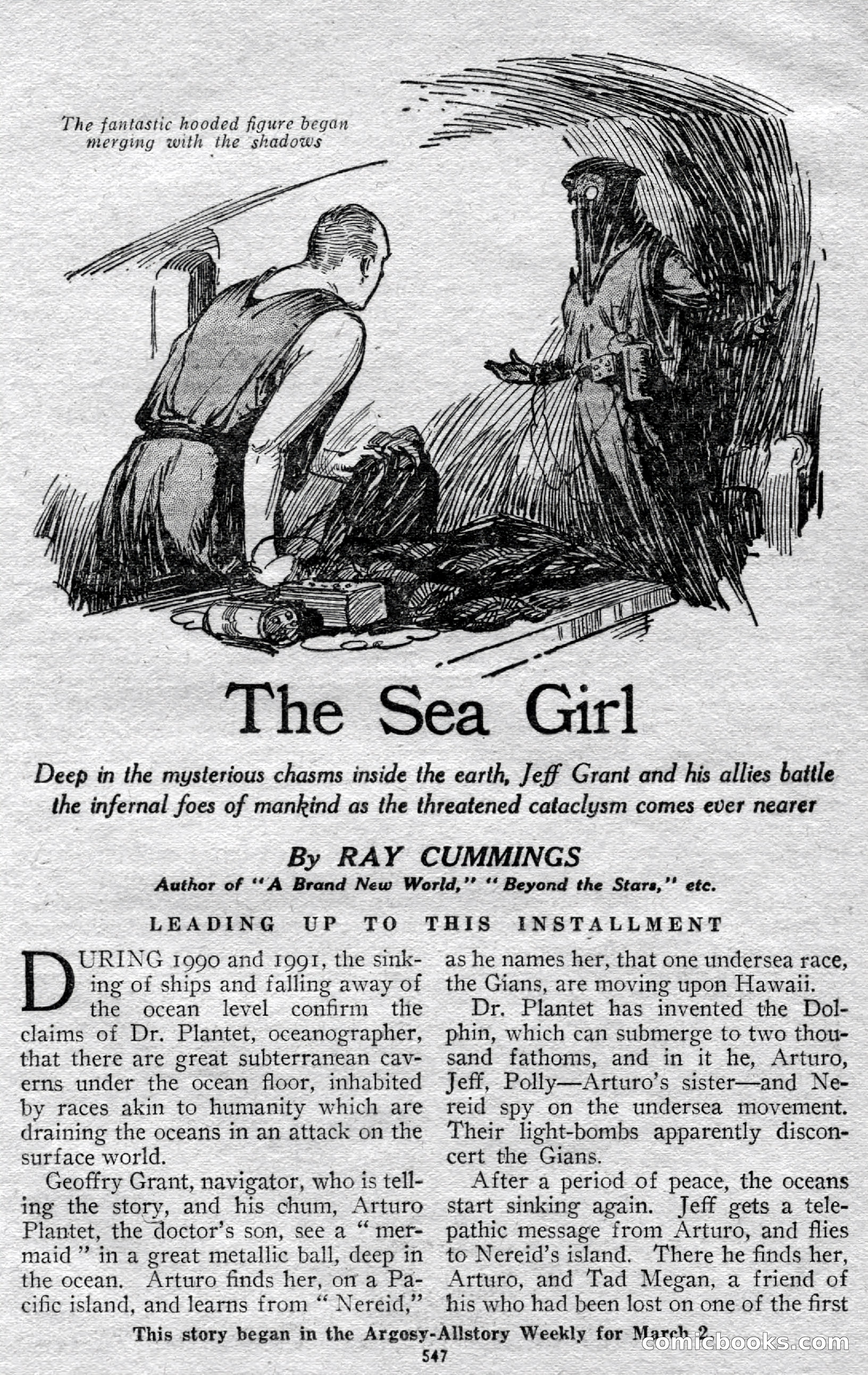 The fantastic hooded figure began merging with the shadows

The Sea Girl

Deep in the mysterious chasms inside the earth, Jeff Grant and his allies battle the infernal foes of mankind as the threatened cataclysm comes ever nearer

By RAY CUMMINGS

Author of "A Brand New World," "Beyond the Stars," etc.

LEADING UP TO THIS INSTALLMENT

DURING 1990 and 1991, the sinking of ships and falling away of the ocean level confirm the claims of Dr. Plantet, oceanographer, that there are great subterranean caverns under the ocean floor, inhabited by races akin to humanity which are draining the oceans in an attack on the surface world.

Geoffry Grant, navigator, who is telling the story, and his chum, Arturo Plantet, the doctor's son, see a "mermaid" in a great metallic ball, deep in the ocean. Arturo finds her, on a Pacific island, and learns from "Nereid," as he names her, that one undersea race, the Gians, are moving upon Hawaii.

Dr. Plantet has invented the Dolphin, which can submerge to two thousand fathoms, and in it he, Arturo, Jeff, Polly—Arturo's sister—and Nereid spy on the undersea movement. Their light-bombs apparently disconcert the Gians.

After a period of peace, the oceans start sinking again. Jeff gets a telepathic message from Arturo, and flies to Nereid's island. There he finds her, Arturo, and Tad Megan, a friend of his who had been lost on one of the first

This story began in the Argosy-Allstory Weekly for March 2

547

comicbooks.com